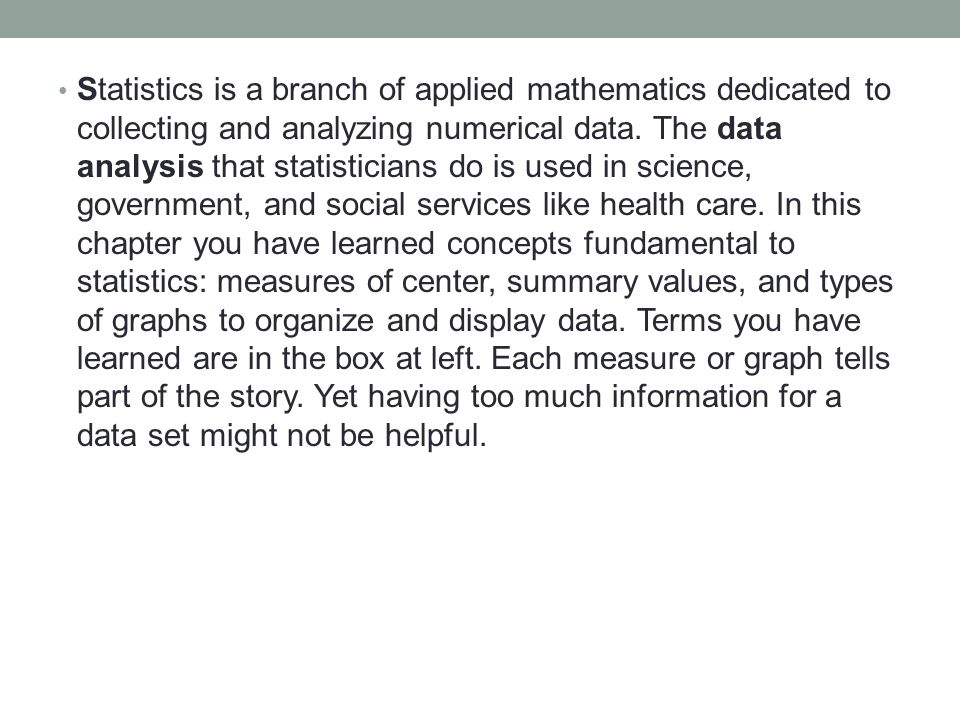 • Statistics is a branch of applied mathematics dedicated to collecting and analyzing numerical data. The data analysis that statisticians do is used in science, government, and social services like health care. In this chapter you have learned concepts fundamental to statistics: measures of center, summary values, and types of graphs to organize and display data. Terms you have learned are in the box at left. Each measure or graph tells part of the story. Yet having too much information for a data set might not be helpful.